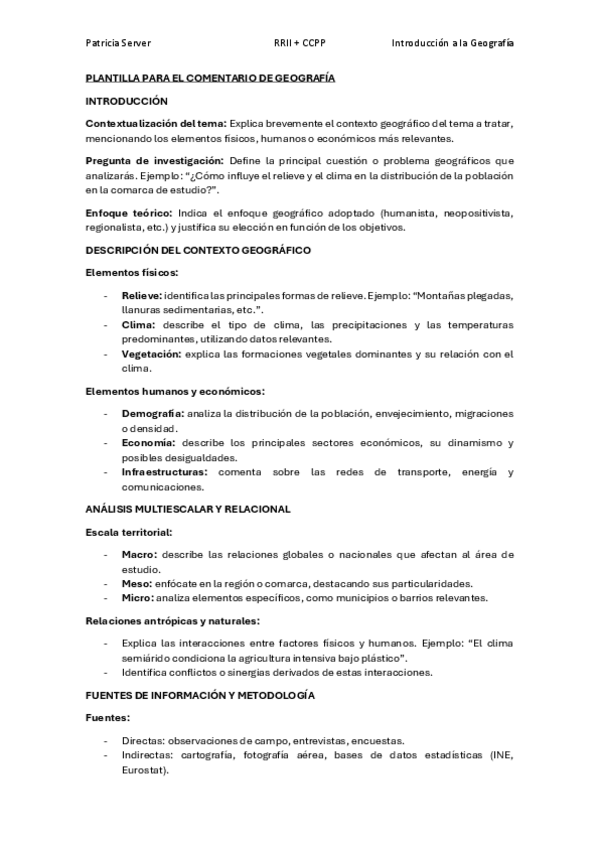 Patricia Server RRII + CCPP Introducción a la Geografía

PLANTILLA PARA EL COMENTARIO DE GEOGRAFÍA

INTRODUCCIÓN

Contextualización del tema: Explica brevemente el contexto geográfico del tema a tratar, mencionando los elementos físicos, humanos o económicos más relevantes.

Pregunta de investigación: Define la principal cuestión o problema geográficos que analizarás. Ejemplo: "¿Cómo influye el relieve y el clima en la distribución de la población en la comarca de estudio?".

Enfoque teórico: Indica el enfoque geográfico adoptado (humanista, neopositivista, regionalista, etc.) y justifica su elección en función de los objetivos.

DESCRIPCIÓN DEL CONTEXTO GEOGRÁFICO

Elementos físicos:

- Relieve: identifica las principales formas de relieve. Ejemplo: "Montañas plegadas, llanuras sedimentarias, etc.".
- Clima: describe el tipo de clima, las precipitaciones y las temperaturas predominantes, utilizando datos relevantes.
- Vegetación: explica las formaciones vegetales dominantes y su relación con el clima.

Elementos humanos y económicos:

- Demografía: analiza la distribución de la población, envejecimiento, migraciones o densidad.
- Economía: describe los principales sectores económicos, su dinamismo y posibles desigualdades.
- Infraestructuras: comenta sobre las redes de transporte, energía y comunicaciones.

ANÁLISIS MULTIESCALAR Y RELACIONAL

Escala territorial:

- Macro: describe las relaciones globales o nacionales que afectan al área de estudio.
- Meso: enfócate en la región o comarca, destacando sus particularidades.
- Micro: analiza elementos específicos, como municipios o barrios relevantes.

Relaciones antrópicas y naturales:

- Explica las interacciones entre factores físicos y humanos. Ejemplo: "El clima semiárido condiciona la agricultura intensiva bajo plástico".
- Identifica conflictos o sinergias derivados de estas interacciones.

FUENTES DE INFORMACIÓN Y METODOLOGÍA

Fuentes:

- Directas: observaciones de campo, entrevistas, encuestas.
- Indirectas: cartografía, fotografía aérea, bases de datos estadísticas (INE, Eurostat).